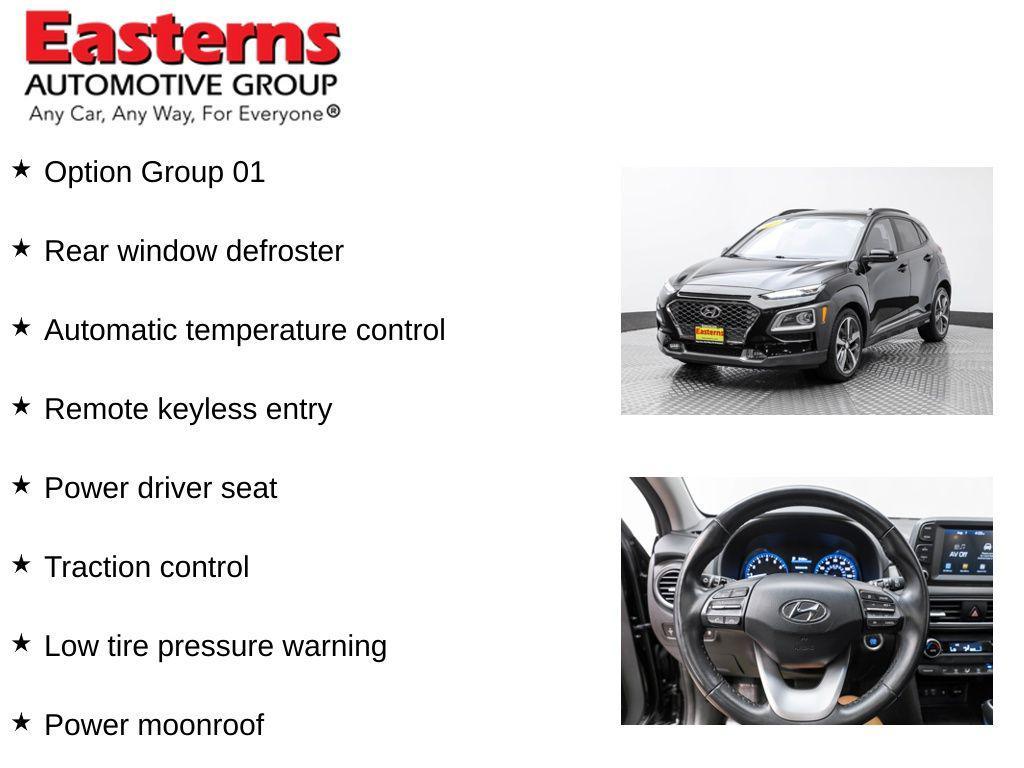 Easterns
AUTOMOTIVE GROUP
Any Car, Any Way, For Everyone®

★ Option Group 01

★ Rear window defroster

★ Automatic temperature control

★ Remote keyless entry

★ Power driver seat

★ Traction control

★ Low tire pressure warning

★ Power moonroof